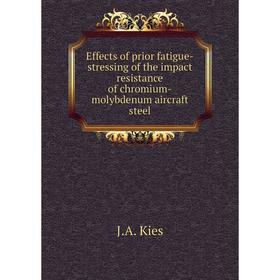 Effects of prior fatigue-stressing of the impact resistance of chromium-molybdenum aircraft steel

J.A. Kies